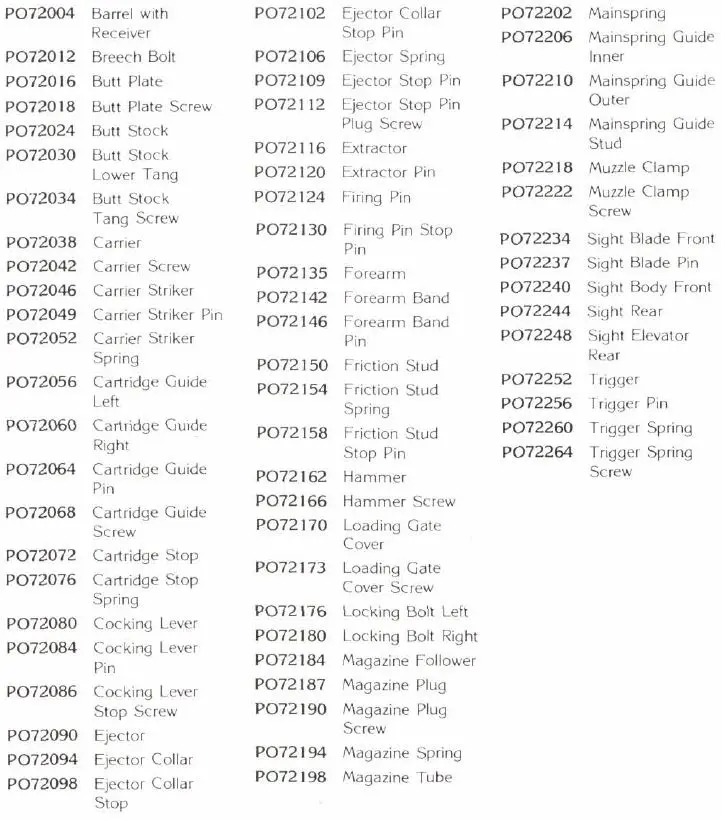 PO72004 Barrel with Receiver
PO72012 Breech Bolt
PO72016 Butt Plate
PO72018 Butt Plate Screw
PO72024 Butt Stock
PO72030 Butt Stock Lower Tang
PO72034 Butt Stock Tang Screw
PO72038 Carrier
PO72042 Carrier Screw
PO72046 Carrier Striker
PO72049 Carrier Striker Pin
PO72052 Carrier Striker Spring
PO72056 Cartridge Guide Left
PO72060 Cartridge Guide Right
PO72064 Cartridge Guide Pin
PO72068 Cartridge Guide Screw
PO72072 Cartridge Stop
PO72076 Cartridge Stop Spring
PO72080 Cocking Lever
PO72084 Cocking Lever Pin
PO72086 Cocking Lever Stop Screw
PO72090 Ejector
PO72094 Ejector Collar
PO72098 Ejector Collar Stop

PO72102 Ejector Collar Stop Pin
PO72106 Ejector Spring
PO72109 Ejector Stop Pin
PO72112 Ejector Stop Pin Plug Screw
PO72116 Extractor
PO72120 Extractor Pin
PO72124 Firing Pin
PO72130 Firing Pin Stop Pin
PO72135 Forearm
PO72142 Forearm Band
PO72146 Forearm Band Pin
PO72150 Friction Stud
PO72154 Friction Stud Spring
PO72158 Friction Stud Stop Pin
PO72162 Hammer
PO72166 Hammer Screw
PO72170 Loading Gate Cover
PO72173 Loading Gate Cover Screw
PO72176 Locking Bolt Left
PO72180 Locking Bolt Right
PO72184 Magazine Follower
PO72187 Magazine Plug
PO72190 Magazine Plug Screw
PO72194 Magazine Spring
PO72198 Magazine Tube

PO72202 Mainspring
PO72206 Mainspring Guide Inner
PO72210 Mainspring Guide Outer
PO72214 Mainspring Guide Stud
PO72218 Muzzle Clamp
PO72222 Muzzle Clamp Screw
PO72234 Sight Blade Front
PO72237 Sight Blade Pin
PO72240 Sight Body Front
PO72244 Sight Rear
PO72248 Sight Elevator Rear
PO72252 Trigger
PO72256 Trigger Pin
PO72260 Trigger Spring
PO72264 Trigger Spring Screw